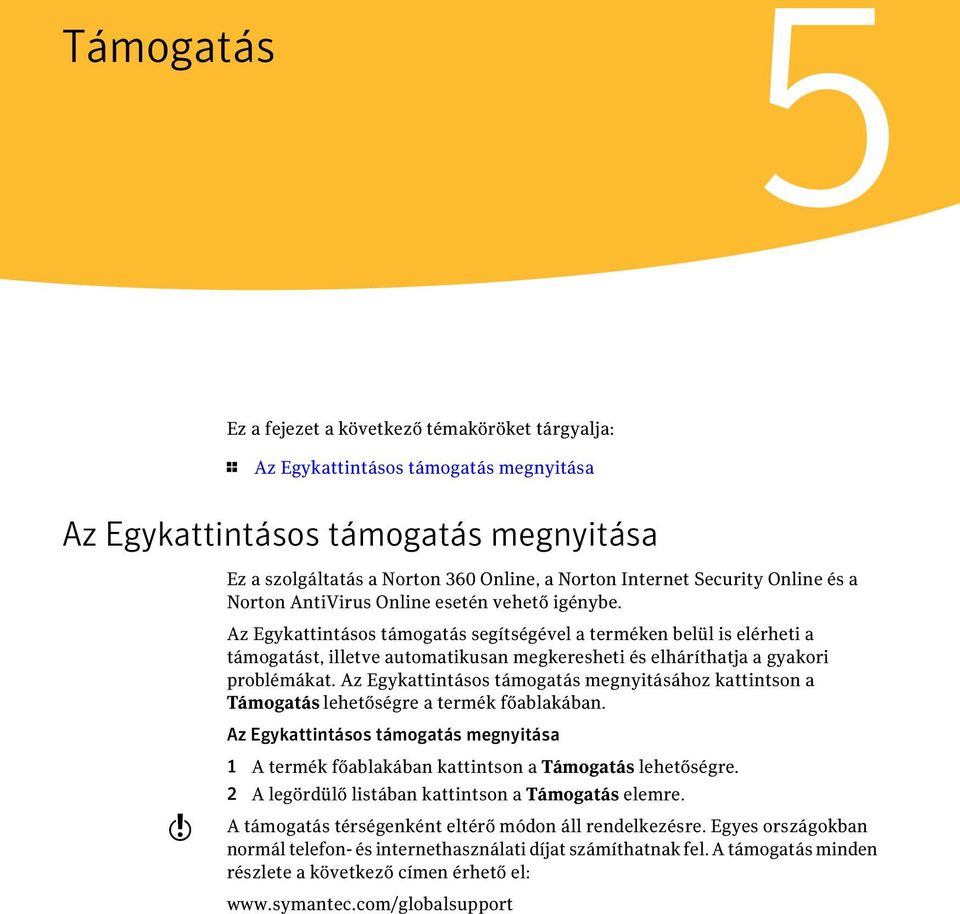 Támogatás

5

Ez a fejezet a következő témaköröket tárgyalja:

Az Egykattintásos támogatás megnyitása

Az Egykattintásos támogatás megnyitása

Ez a szolgáltatás a Norton 360 Online, a Norton Internet Security Online és a Norton AntiVirus Online esetén vehető igénybe.

Az Egykattintásos támogatás segítségével a terméken belül is elérheti a támogatást, illetve automatikusan megkeresheti és elháríthatja a gyakori problémákat. Az Egykattintásos támogatás megnyitásához kattintson a Támogatás lehetőségre a termék főablakában.

Az Egykattintásos támogatás megnyitása

1 A termék főablakában kattintson a Támogatás lehetőségre.

2 A legördülő listában kattintson a Támogatás elemre.

A támogatás térségenként eltérő módon áll rendelkezésre. Egyes országokban normál telefon- és internethasználati díjat számíthatnak fel. A támogatás minden részlete a következő címen érhető el:

www.symantec.com/globalsupport